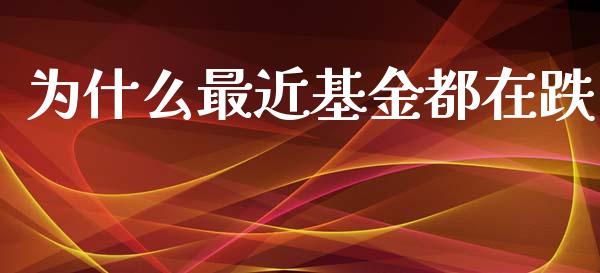 为什么最近基金都在跌